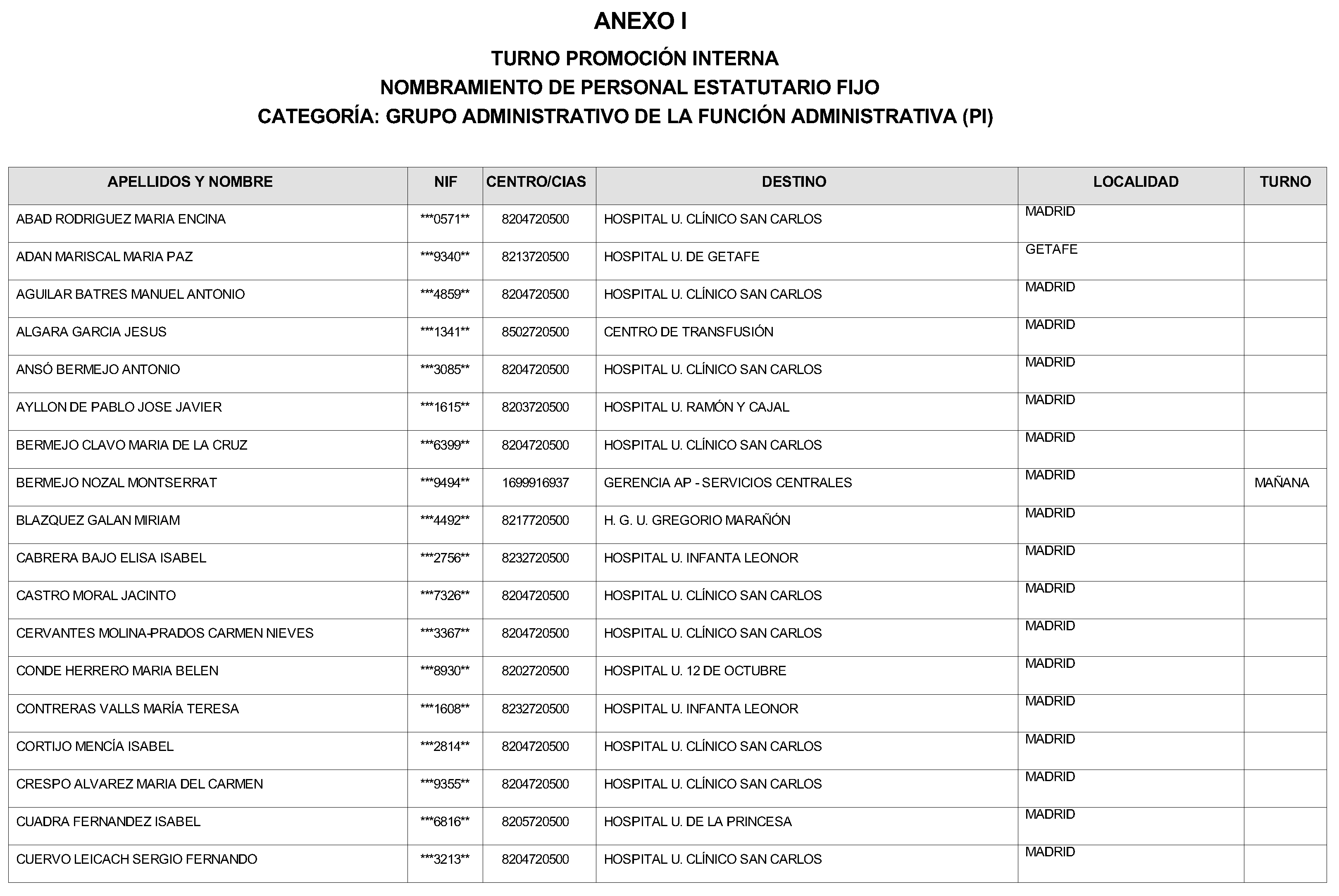 ANEXO I

TURNO PROMOCIÓN INTERNA
NOMBRAMIENTO DE PERSONAL ESTATUTARIO FIJO
CATEGORÍA: GRUPO ADMINISTRATIVO DE LA FUNCIÓN ADMINISTRATIVA (PI)

| APELLIDOS Y NOMBRE | NIF | CENTRO/CIAS | DESTINO | LOCALIDAD | TURNO |
|---|---|---|---|---|---|
| ABAD RODRIGUEZ MARIA ENCINA | \*\*\*0571\*\* | 8204720500 | HOSPITAL U. CLÍNICO SAN CARLOS | MADRID | |
| ADAN MARISCAL MARIA PAZ | \*\*\*9340\*\* | 8213720500 | HOSPITAL U. DE GETAFE | GETAFE | |
| AGUILAR BATRES MANUEL ANTONIO | \*\*\*4859\*\* | 8204720500 | HOSPITAL U. CLÍNICO SAN CARLOS | MADRID | |
| ALGARA GARCIA JESUS | \*\*\*1341\*\* | 8502720500 | CENTRO DE TRANSFUSIÓN | MADRID | |
| ANSÓ BERMEJO ANTONIO | \*\*\*3085\*\* | 8204720500 | HOSPITAL U. CLÍNICO SAN CARLOS | MADRID | |
| AYLLON DE PABLO JOSE JAVIER | \*\*\*1615\*\* | 8203720500 | HOSPITAL U. RAMÓN Y CAJAL | MADRID | |
| BERMEJO CLAVO MARIA DE LA CRUZ | \*\*\*6399\*\* | 8204720500 | HOSPITAL U. CLÍNICO SAN CARLOS | MADRID | |
| BERMEJO NOZAL MONTSERRAT | \*\*\*9494\*\* | 1699916937 | GERENCIA AP - SERVICIOS CENTRALES | MADRID | MAÑANA |
| BLAZQUEZ GALAN MIRIAM | \*\*\*4492\*\* | 8217720500 | H. G. U. GREGORIO MARAÑÓN | MADRID | |
| CABRERA BAJO ELISA ISABEL | \*\*\*2756\*\* | 8232720500 | HOSPITAL U. INFANTA LEONOR | MADRID | |
| CASTRO MORAL JACINTO | \*\*\*7326\*\* | 8204720500 | HOSPITAL U. CLÍNICO SAN CARLOS | MADRID | |
| CERVANTES MOLINA-PRADOS CARMEN NIEVES | \*\*\*3367\*\* | 8204720500 | HOSPITAL U. CLÍNICO SAN CARLOS | MADRID | |
| CONDE HERRERO MARIA BELEN | \*\*\*8930\*\* | 8202720500 | HOSPITAL U. 12 DE OCTUBRE | MADRID | |
| CONTRERAS VALLS MARÍA TERESA | \*\*\*1608\*\* | 8232720500 | HOSPITAL U. INFANTA LEONOR | MADRID | |
| CORTIJO MENCÍA ISABEL | \*\*\*2814\*\* | 8204720500 | HOSPITAL U. CLÍNICO SAN CARLOS | MADRID | |
| CRESPO ALVAREZ MARIA DEL CARMEN | \*\*\*9355\*\* | 8204720500 | HOSPITAL U. CLÍNICO SAN CARLOS | MADRID | |
| CUADRA FERNANDEZ ISABEL | \*\*\*6816\*\* | 8205720500 | HOSPITAL U. DE LA PRINCESA | MADRID | |
| CUERVO LEICACH SERGIO FERNANDO | \*\*\*3213\*\* | 8204720500 | HOSPITAL U. CLÍNICO SAN CARLOS | MADRID | |